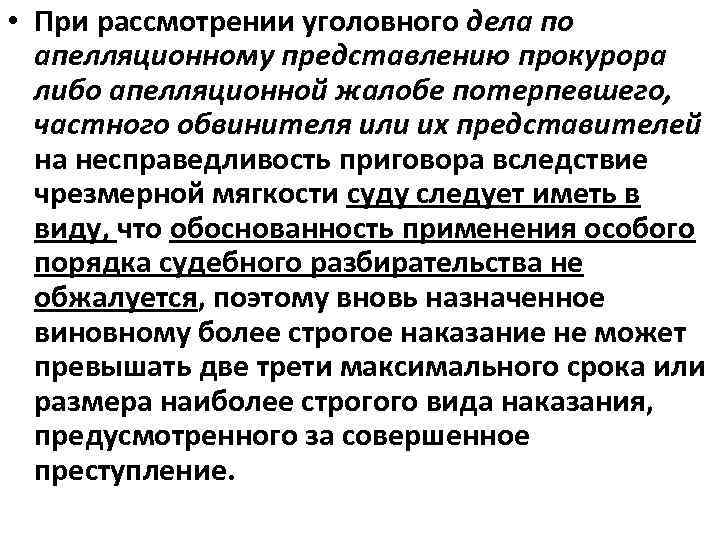 • При рассмотрении уголовного дела по апелляционному представлению прокурора либо апелляционной жалобе потерпевшего, частного обвинителя или их представителей на несправедливость приговора вследствие чрезмерной мягкости суду следует иметь в виду, что обоснованность применения особого порядка судебного разбирательства не обжалуется, поэтому вновь назначенное виновному более строгое наказание не может превышать две трети максимального срока или размера наиболее строгого вида наказания, предусмотренного за совершенное преступление.